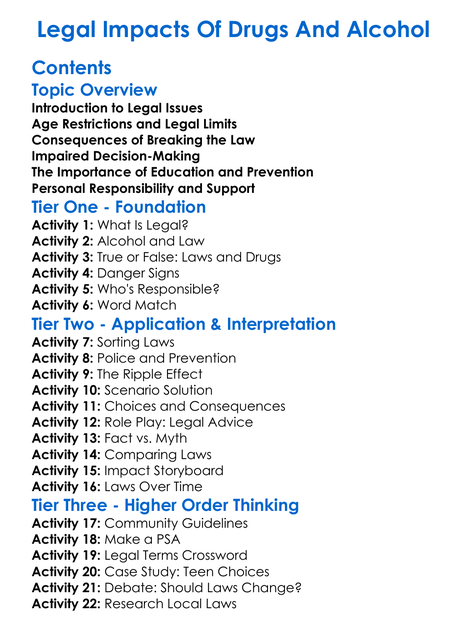 Legal Impacts Of Drugs And Alcohol

Contents

Topic Overview

Introduction to Legal Issues
Age Restrictions and Legal Limits
Consequences of Breaking the Law
Impaired Decision-Making
The Importance of Education and Prevention
Personal Responsibility and Support

Tier One - Foundation

Activity 1: What Is Legal?
Activity 2: Alcohol and Law
Activity 3: True or False: Laws and Drugs
Activity 4: Danger Signs
Activity 5: Who's Responsible?
Activity 6: Word Match

Tier Two - Application & Interpretation

Activity 7: Sorting Laws
Activity 8: Police and Prevention
Activity 9: The Ripple Effect
Activity 10: Scenario Solution
Activity 11: Choices and Consequences
Activity 12: Role Play: Legal Advice
Activity 13: Fact vs. Myth
Activity 14: Comparing Laws
Activity 15: Impact Storyboard
Activity 16: Laws Over Time

Tier Three - Higher Order Thinking

Activity 17: Community Guidelines
Activity 18: Make a PSA
Activity 19: Legal Terms Crossword
Activity 20: Case Study: Teen Choices
Activity 21: Debate: Should Laws Change?
Activity 22: Research Local Laws